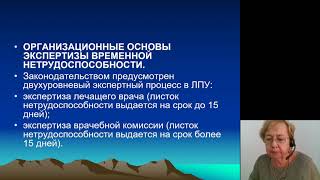 • ОРГАНИЗАЦИОННЫЕ ОСНОВЫ ЭКСПЕРТИЗЫ ВРЕМЕННОЙ НЕТРУДОСПОСОБНОСТИ.
• Законодательством предусмотрен двухуровневый экспертный процесс в ЛПУ:
• экспертиза лечащего врача (листок нетрудоспособности выдается на срок до 15 дней);
• экспертиза врачебной комиссии (листок нетрудоспособности выдается на срок более 15 дней).